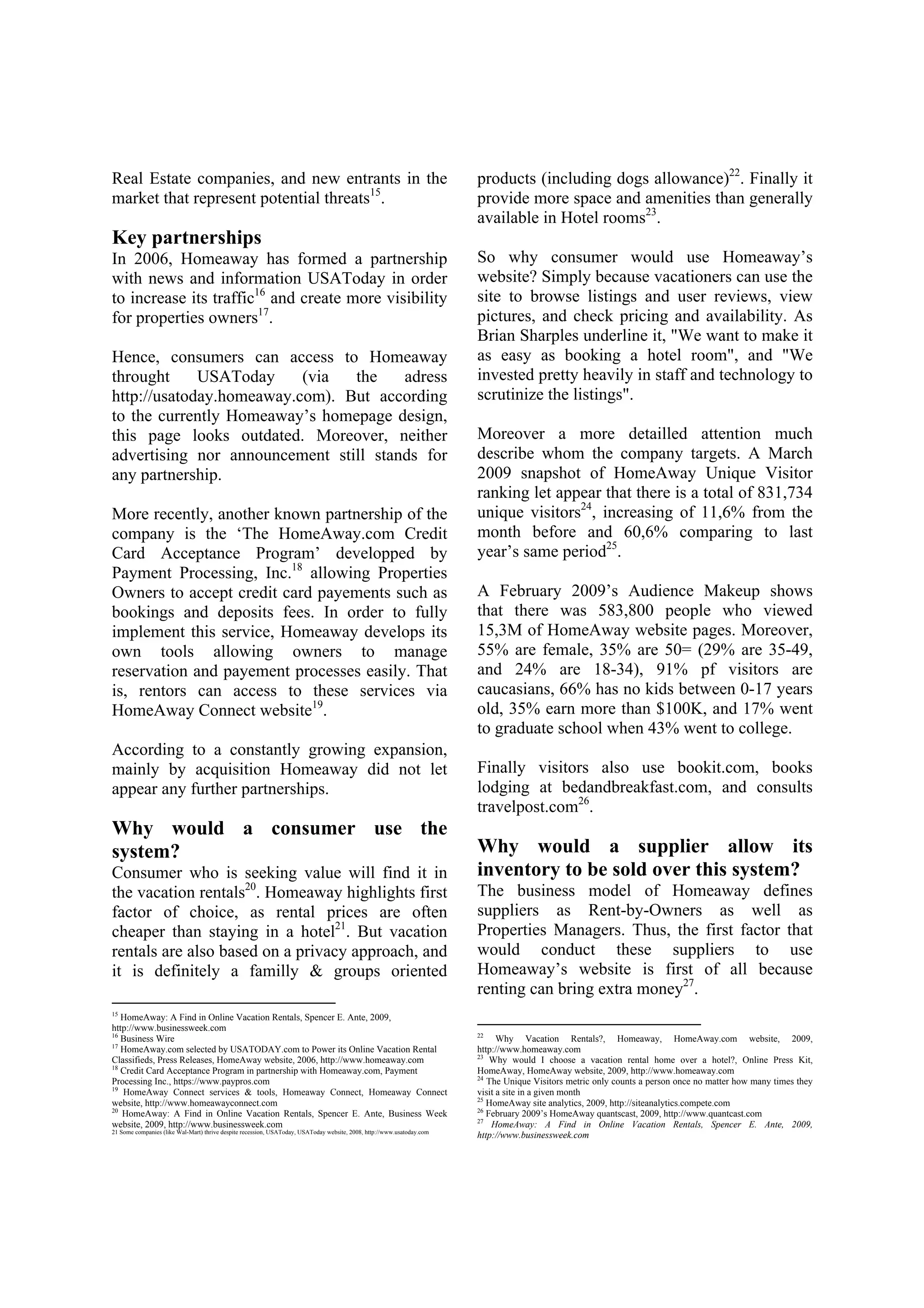 Real Estate companies, and new entrants in the market that represent potential threats$^{15}$.

Key partnerships

In 2006, Homeaway has formed a partnership with news and information USAToday in order to increase its traffic$^{16}$ and create more visibility for properties owners$^{17}$.

Hence, consumers can access to Homeaway throught USAToday (via the adress http://usatoday.homeaway.com). But according to the currently Homeaway's homepage design, this page looks outdated. Moreover, neither advertising nor announcement still stands for any partnership.

More recently, another known partnership of the company is the 'The HomeAway.com Credit Card Acceptance Program' developped by Payment Processing, Inc.$^{18}$ allowing Properties Owners to accept credit card payements such as bookings and deposits fees. In order to fully implement this service, Homeaway develops its own tools allowing owners to manage reservation and payement processes easily. That is, rentors can access to these services via HomeAway Connect website$^{19}$.

According to a constantly growing expansion, mainly by acquisition Homeaway did not let appear any further partnerships.

Why would a consumer use the system?

Consumer who is seeking value will find it in the vacation rentals$^{20}$. Homeaway highlights first factor of choice, as rental prices are often cheaper than staying in a hotel$^{21}$. But vacation rentals are also based on a privacy approach, and it is definitely a familly & groups oriented

$^{15}$ HomeAway: A Find in Online Vacation Rentals, Spencer E. Ante, 2009, http://www.businessweek.com
$^{16}$ Business Wire
$^{17}$ HomeAway.com selected by USATODAY.com to Power its Online Vacation Rental Classifieds, Press Releases, HomeAway website, 2006, http://www.homeaway.com
$^{18}$ Credit Card Acceptance Program in partnership with Homeaway.com, Payment Processing Inc., https://www.paypros.com
$^{19}$ HomeAway Connect services & tools, Homeaway Connect, Homeaway Connect website, http://www.homeawayconnect.com
$^{20}$ HomeAway: A Find in Online Vacation Rentals, Spencer E. Ante, Business Week website, 2009, http://www.businessweek.com
21 Some companies (like Wal-Mart) thrive despite recession, USAToday, USAToday website, 2008, http://www.usatoday.com

products (including dogs allowance)$^{22}$. Finally it provide more space and amenities than generally available in Hotel rooms$^{23}$.

So why consumer would use Homeaway's website? Simply because vacationers can use the site to browse listings and user reviews, view pictures, and check pricing and availability. As Brian Sharples underline it, "We want to make it as easy as booking a hotel room", and "We invested pretty heavily in staff and technology to scrutinize the listings".

Moreover a more detailled attention much describe whom the company targets. A March 2009 snapshot of HomeAway Unique Visitor ranking let appear that there is a total of 831,734 unique visitors$^{24}$, increasing of 11,6% from the month before and 60,6% comparing to last year's same period$^{25}$.

A February 2009's Audience Makeup shows that there was 583,800 people who viewed 15,3M of HomeAway website pages. Moreover, 55% are female, 35% are 50= (29% are 35-49, and 24% are 18-34), 91% pf visitors are caucasians, 66% has no kids between 0-17 years old, 35% earn more than $100K, and 17% went to graduate school when 43% went to college.

Finally visitors also use bookit.com, books lodging at bedandbreakfast.com, and consults travelpost.com$^{26}$.

Why would a supplier allow its inventory to be sold over this system?

The business model of Homeaway defines suppliers as Rent-by-Owners as well as Properties Managers. Thus, the first factor that would conduct these suppliers to use Homeaway's website is first of all because renting can bring extra money$^{27}$.

$^{22}$ Why Vacation Rentals?, Homeaway, HomeAway.com website, 2009, http://www.homeaway.com
$^{23}$ Why would I choose a vacation rental home over a hotel?, Online Press Kit, HomeAway, HomeAway website, 2009, http://www.homeaway.com
$^{24}$ The Unique Visitors metric only counts a person once no matter how many times they visit a site in a given month
$^{25}$ HomeAway site analytics, 2009, http://siteanalytics.compete.com
$^{26}$ February 2009's HomeAway quantscast, 2009, http://www.quantcast.com
$^{27}$ HomeAway: A Find in Online Vacation Rentals, Spencer E. Ante, 2009, http://www.businessweek.com